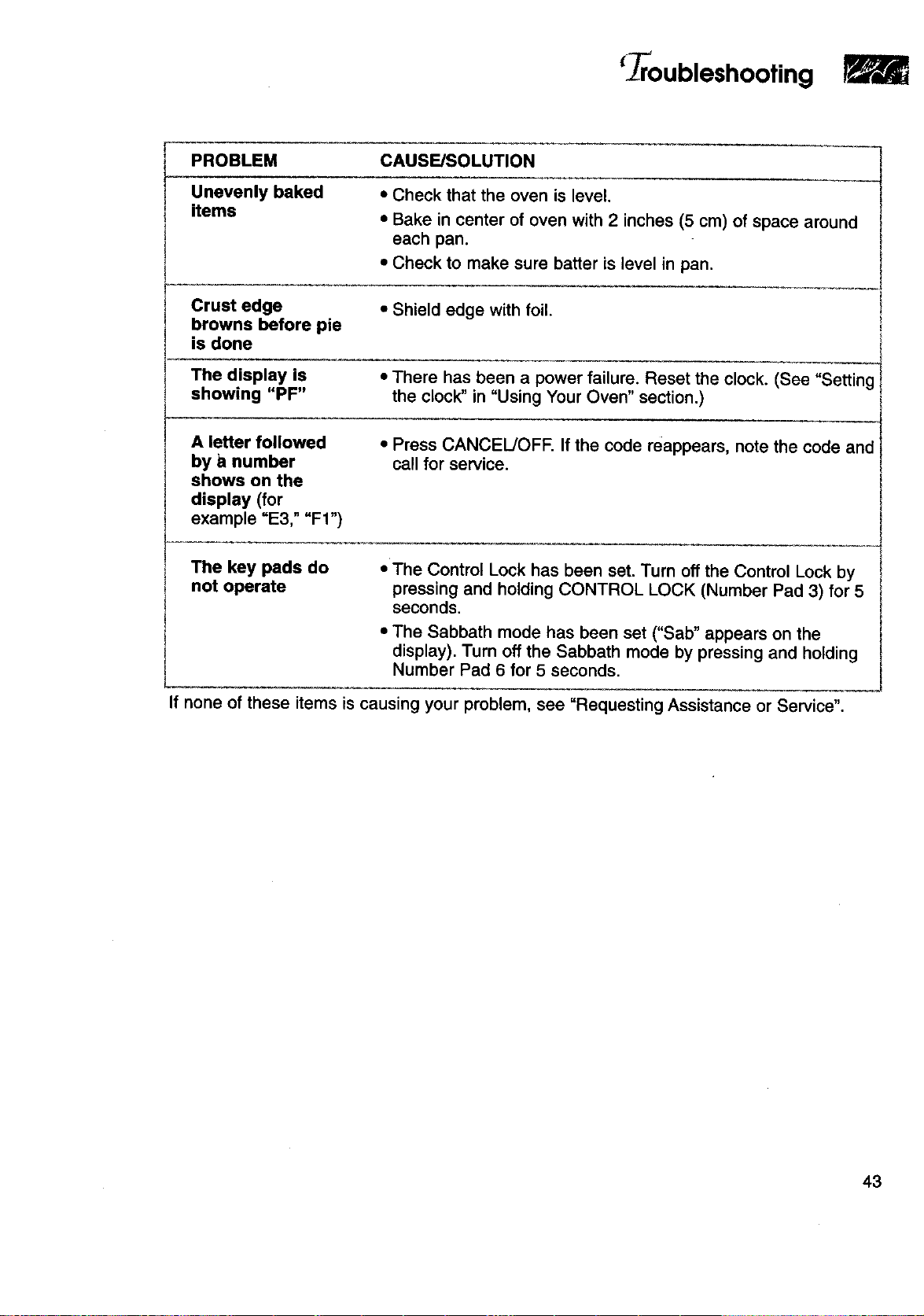 Troubleshooting

| PROBLEM | CAUSE/SOLUTION |
|---|---|
| Unevenly baked items | • Check that the oven is level. • Bake in center of oven with 2 inches (5 cm) of space around each pan. • Check to make sure batter is level in pan. |
| Crust edge browns before pie is done | • Shield edge with foil. |
| The display is showing "PF" | • There has been a power failure. Reset the clock. (See "Setting the clock" in "Using Your Oven" section.) |
| A letter followed by a number shows on the display (for example "E3," "F1") | • Press CANCEL/OFF. If the code reappears, note the code and call for service. |
| The key pads do not operate | • The Control Lock has been set. Turn off the Control Lock by pressing and holding CONTROL LOCK (Number Pad 3) for 5 seconds. • The Sabbath mode has been set ("Sab" appears on the display). Turn off the Sabbath mode by pressing and holding Number Pad 6 for 5 seconds. |

If none of these items is causing your problem, see "Requesting Assistance or Service".

43